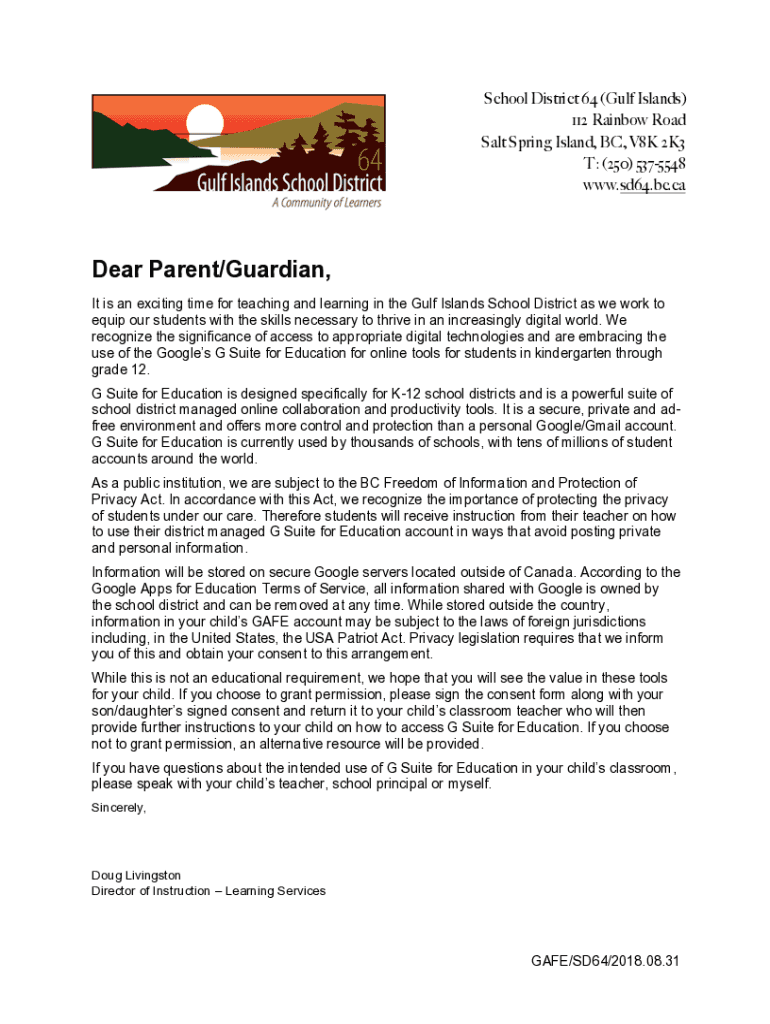 64
Gulf Islands School District
A Community of Learners

School District 64 (Gulf Islands)
112 Rainbow Road
Salt Spring Island, BC, V8K 2K3
T: (250) 537-5548
www.sd64.bc.ca

Dear Parent/Guardian,

It is an exciting time for teaching and learning in the Gulf Islands School District as we work to equip our students with the skills necessary to thrive in an increasingly digital world. We recognize the significance of access to appropriate digital technologies and are embracing the use of the Google's G Suite for Education for online tools for students in kindergarten through grade 12.

G Suite for Education is designed specifically for K-12 school districts and is a powerful suite of school district managed online collaboration and productivity tools. It is a secure, private and ad-free environment and offers more control and protection than a personal Google/Gmail account. G Suite for Education is currently used by thousands of schools, with tens of millions of student accounts around the world.

As a public institution, we are subject to the BC Freedom of Information and Protection of Privacy Act. In accordance with this Act, we recognize the importance of protecting the privacy of students under our care. Therefore students will receive instruction from their teacher on how to use their district managed G Suite for Education account in ways that avoid posting private and personal information.

Information will be stored on secure Google servers located outside of Canada. According to the Google Apps for Education Terms of Service, all information shared with Google is owned by the school district and can be removed at any time. While stored outside the country, information in your child's GAFE account may be subject to the laws of foreign jurisdictions including, in the United States, the USA Patriot Act. Privacy legislation requires that we inform you of this and obtain your consent to this arrangement.

While this is not an educational requirement, we hope that you will see the value in these tools for your child. If you choose to grant permission, please sign the consent form along with your son/daughter's signed consent and return it to your child's classroom teacher who will then provide further instructions to your child on how to access G Suite for Education. If you choose not to grant permission, an alternative resource will be provided.

If you have questions about the intended use of G Suite for Education in your child's classroom, please speak with your child's teacher, school principal or myself.

Sincerely,

Doug Livingston
Director of Instruction – Learning Services

GAFE/SD64/2018.08.31